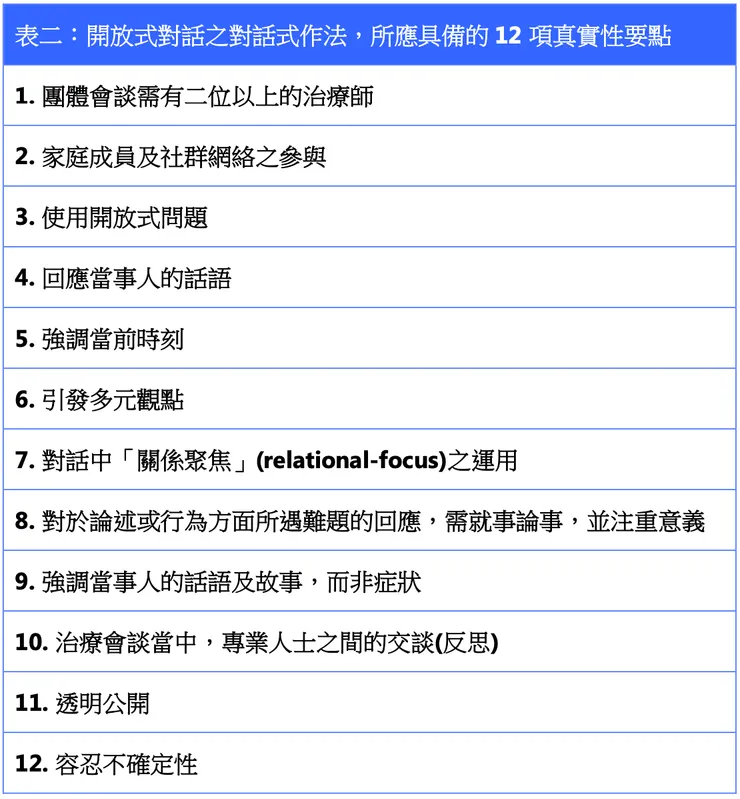 | 表二：開放式對話之對話式作法，所應具備的 12 項真實性要點 |
|---|
| 1. 團體會談需有二位以上的治療師 |
| 2. 家庭成員及社群網絡之參與 |
| 3. 使用開放式問題 |
| 4. 回應當事人的話語 |
| 5. 強調當前時刻 |
| 6. 引發多元觀點 |
| 7. 對話中「關係聚焦」(relational-focus)之運用 |
| 8. 對於論述或行為方面所遇難題的回應，需就事論事，並注重意義 |
| 9. 強調當事人的話語及故事，而非症狀 |
| 10. 治療會談當中，專業人士之間的交談(反思) |
| 11. 透明公開 |
| 12. 容忍不確定性 |